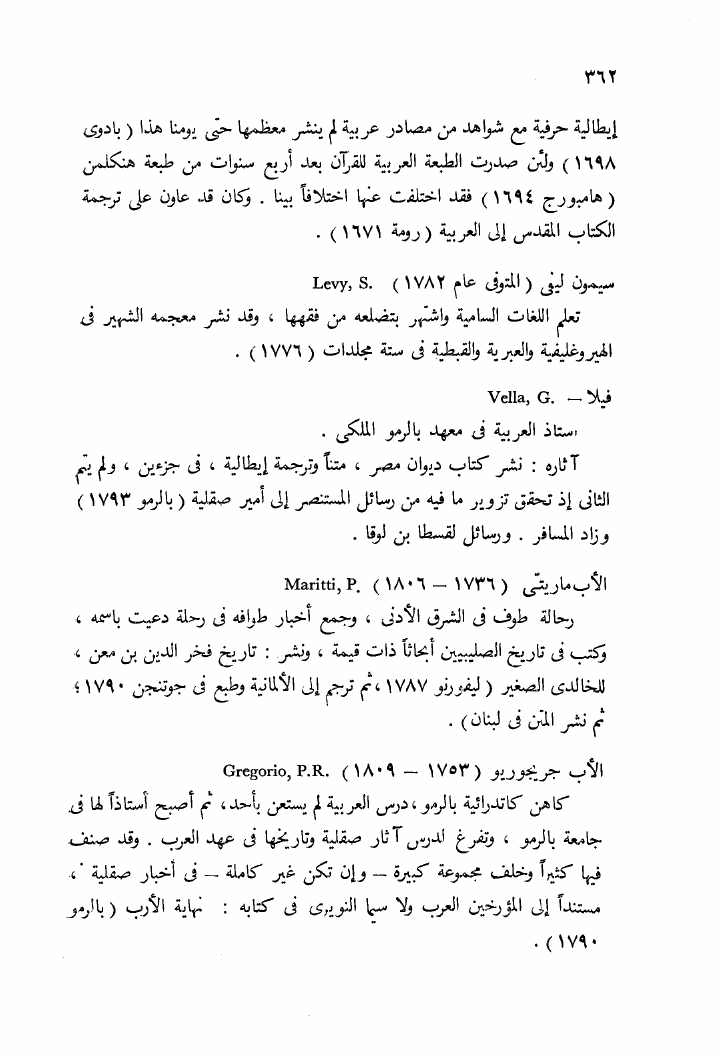 ٣٦٢

إيطالية حرفية مع شواهد من مصادر عربية لم ينشر معظمها حتى يومنا هذا ( بادوى ١٦٩٨ ) ولئن صدرت الطبعة العربية للقرآن بعد أربع سنوات من طبعة هنكلمن ( هامبورج ١٦٩٤ ) فقد اختلفت عنها اختلافاً بينا . وكان قد عاون على ترجمة الكتاب المقدس إلى العربية ( رومة ١٦٧١ ) .

سيمون ليفى ( المتوفى عام ١٧٨٢ ) Levy, S.

تعلم اللغات السامية واشتهر بتضلعه من فقهها ، وقد نشر معجمه الشهير فى الهيروغليفية والعبرية والقبطية فى ستة مجلدات ( ١٧٧٦ ) .

فيلا — Vella, G.

استاذ العربية فى معهد بالرمو الملكى .

آثاره : نشر كتاب ديوان مصر ، متناً وترجمة إيطالية ، فى جزءين ، ولم يتم الثانى إذ تحقق تزوير ما فيه من رسائل المستنصر إلى أمير صقلية ( بالرمو ١٧٩٣ ) وزاد المسافر . ورسائل لقسطا بن لوقا .

الأب ماريتى ( ١٧٣٦ — ١٨٠٦ ) Maritti, P.

رحالة طوف فى الشرق الأدنى ، وجمع أخبار طوافه فى رحلة دعيت باسمه ، وكتب فى تاريخ الصليبيين أبحاثاً ذات قيمة ، ونشر : تاريخ فخر الدين بن معن ، للخالدى الصغير ( ليفورنو ١٧٨٧ ، ثم ترجم إلى الألمانية وطبع فى جوتنجن ١٧٩٠ ؛ ثم نشر المتن فى لبنان ) .

الأب جريجوريو ( ١٧٥٣ — ١٨٠٩ ) Gregorio, P.R.

كاهن كاتدرائية بالرمو ، درس العربية لم يستعن بأحد ، ثم أصبح أستاذاً لها فى جامعة بالرمو ، وتفرغ لدرس آثار صقلية وتاريخها فى عهد العرب . وقد صنف فيها كثيراً وخلف مجموعة كبيرة — وإن تكن غير كاملة — فى أخبار صقلية ، مستنداً إلى المؤرخين العرب ولا سيما النويرى فى كتابه : نهاية الأرب ( بالرمو ١٧٩٠ ) .